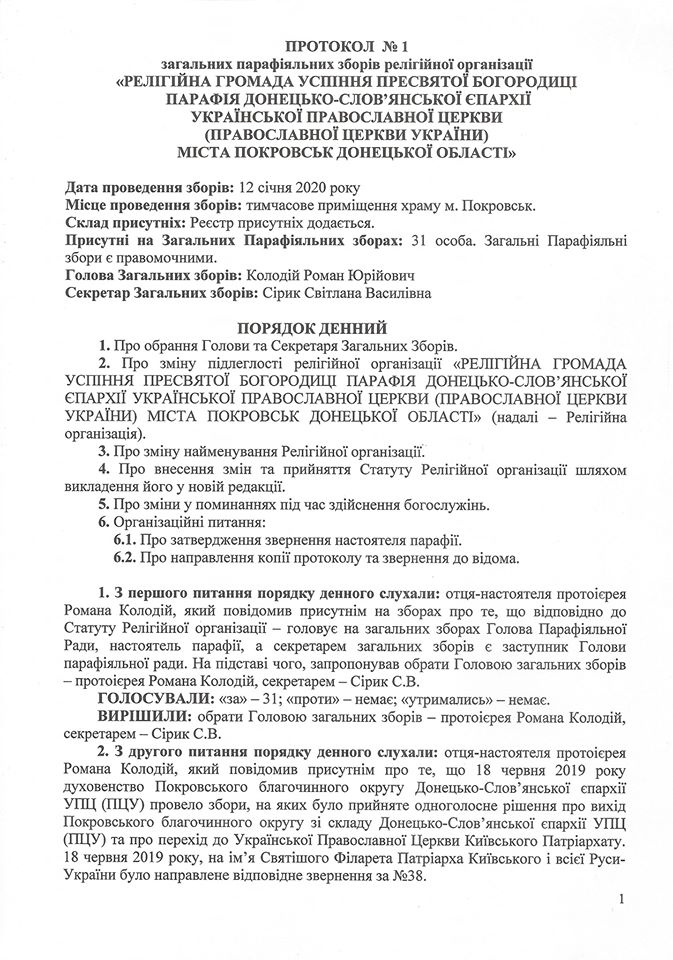 ПРОТОКОЛ № 1
загальних парафіяльних зборів релігійної організації
«РЕЛІГІЙНА ГРОМАДА УСПІННЯ ПРЕСВЯТОЇ БОГОРОДИЦІ ПАРАФІЯ ДОНЕЦЬКО-СЛОВ'ЯНСЬКОЇ ЄПАРХІЇ УКРАЇНСЬКОЇ ПРАВОСЛАВНОЇ ЦЕРКВИ (ПРАВОСЛАВНОЇ ЦЕРКВИ УКРАЇНИ) МІСТА ПОКРОВСЬК ДОНЕЦЬКОЇ ОБЛАСТІ»

Дата проведення зборів: 12 січня 2020 року
Місце проведення зборів: тимчасове приміщення храму м. Покровськ.
Склад присутніх: Реєстр присутніх додається.
Присутні на Загальних Парафіяльних зборах: 31 особа. Загальні Парафіяльні збори є правомочними.
Голова Загальних зборів: Колодій Роман Юрійович
Секретар Загальних зборів: Сірик Світлана Василівна

ПОРЯДОК ДЕННИЙ
1. Про обрання Голови та Секретаря Загальних Зборів.
2. Про зміну підлеглості релігійної організації «РЕЛІГІЙНА ГРОМАДА УСПІННЯ ПРЕСВЯТОЇ БОГОРОДИЦІ ПАРАФІЯ ДОНЕЦЬКО-СЛОВ'ЯНСЬКОЇ ЄПАРХІЇ УКРАЇНСЬКОЇ ПРАВОСЛАВНОЇ ЦЕРКВИ (ПРАВОСЛАВНОЇ ЦЕРКВИ УКРАЇНИ) МІСТА ПОКРОВСЬК ДОНЕЦЬКОЇ ОБЛАСТІ» (надалі – Релігійна організація).
3. Про зміну найменування Релігійної організації.
4. Про внесення змін та прийняття Статуту Релігійної організації шляхом викладення його у новій редакції.
5. Про зміни у поминаннях під час здійснення богослужінь.
6. Організаційні питання:
6.1. Про затвердження звернення настоятеля парафії.
6.2. Про направлення копії протоколу та звернення до відома.

1. З першого питання порядку денного слухали: отця-настоятеля протоієрея Романа Колодій, який повідомив присутнім на зборах про те, що відповідно до Статуту Релігійної організації – головує на загальних зборах Голова Парафіяльної Ради, настоятель парафії, а секретарем загальних зборів є заступник Голови парафіяльної ради. На підставі чого, запропонував обрати Головою загальних зборів – протоієрея Романа Колодій, секретарем – Сірик С.В.
ГОЛОСУВАЛИ: «за» – 31; «проти» – немає; «утримались» – немає.
ВИРІШИЛИ: обрати Головою загальних зборів – протоієрея Романа Колодій, секретарем – Сірик С.В.
2. З другого питання порядку денного слухали: отця-настоятеля протоієрея Романа Колодій, який повідомив присутнім про те, що 18 червня 2019 року духовенство Покровського благочинного округу Донецько-Слов'янської єпархії УПЦ (ПЦУ) провело збори, на яких було прийняте одноголосне рішення про вихід Покровського благочинного округу зі складу Донецько-Слов'янської єпархії УПЦ (ПЦУ) та про перехід до Української Православної Церкви Київського Патріархату. 18 червня 2019 року, на ім'я Святішого Філарета Патріарха Київського і всієї Руси-України було направлене відповідне звернення за №38.

1